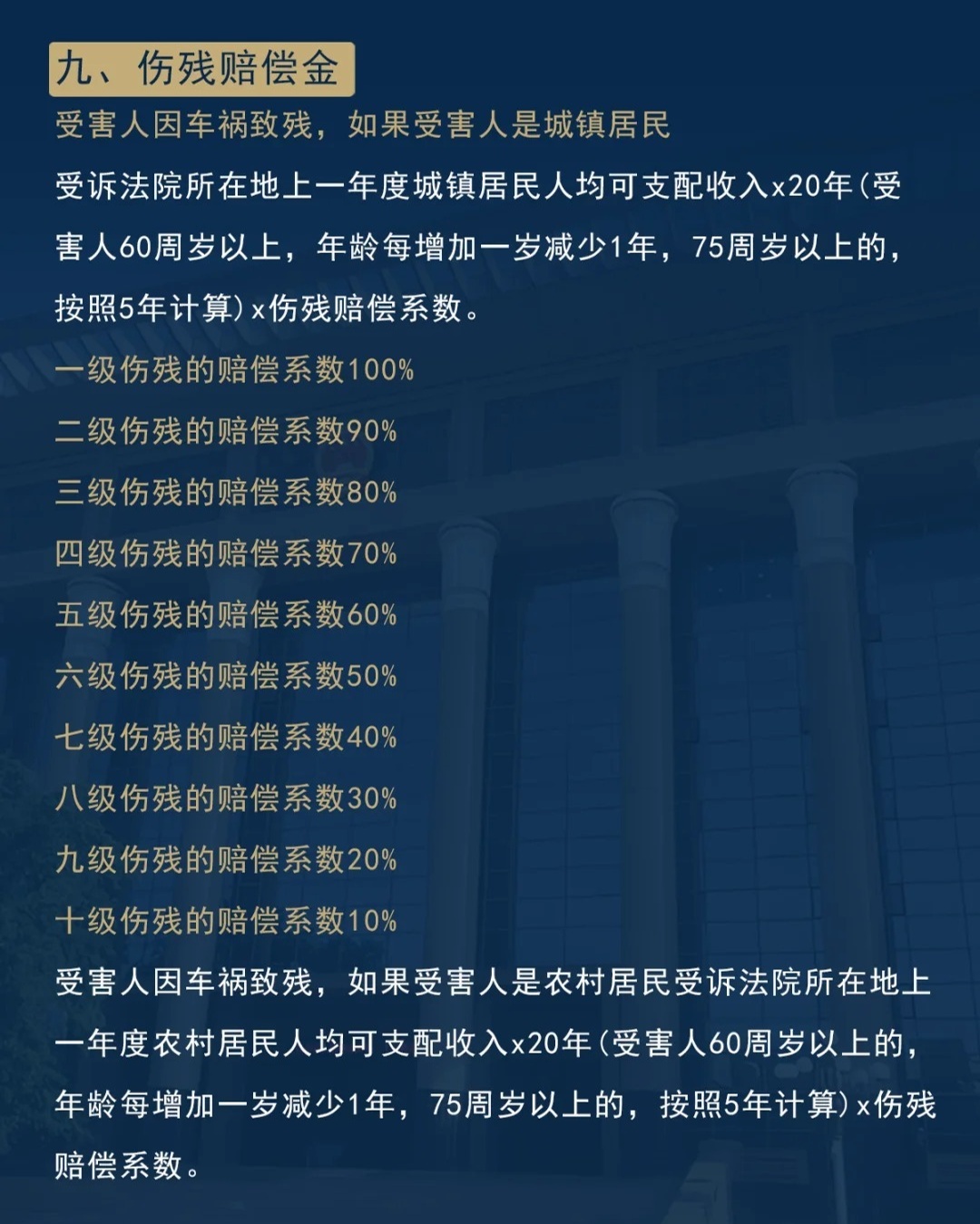 九、伤残赔偿金

受害人因车祸致残，如果受害人是城镇居民

受诉法院所在地上一年度城镇居民人均可支配收入x20年(受害人60周岁以上，年龄每增加一岁减少1年，75周岁以上的，按照5年计算)x伤残赔偿系数。

一级伤残的赔偿系数100%

二级伤残的赔偿系数90%

三级伤残的赔偿系数80%

四级伤残的赔偿系数70%

五级伤残的赔偿系数60%

六级伤残的赔偿系数50%

七级伤残的赔偿系数40%

八级伤残的赔偿系数30%

九级伤残的赔偿系数20%

十级伤残的赔偿系数10%

受害人因车祸致残，如果受害人是农村居民受诉法院所在地上一年度农村居民人均可支配收入x20年(受害人60周岁以上的，年龄每增加一岁减少1年，75周岁以上的，按照5年计算)x伤残赔偿系数。